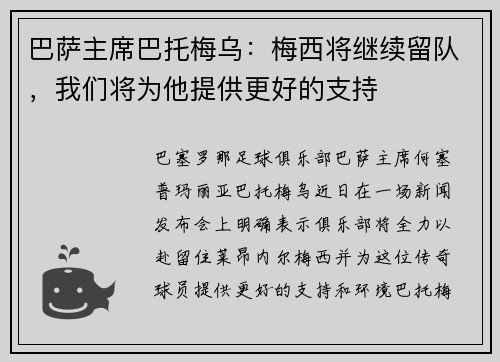 巴萨主席巴托梅乌：梅西将继续留队，我们将为他提供更好的支持

巴塞罗那足球俱乐部巴萨主席何塞普玛丽亚巴托梅乌近日在一场新闻发布会上明确表示俱乐部将全力以赴留住莱昂内尔梅西并为这位传奇球员提供更好的支持和环境巴托梅